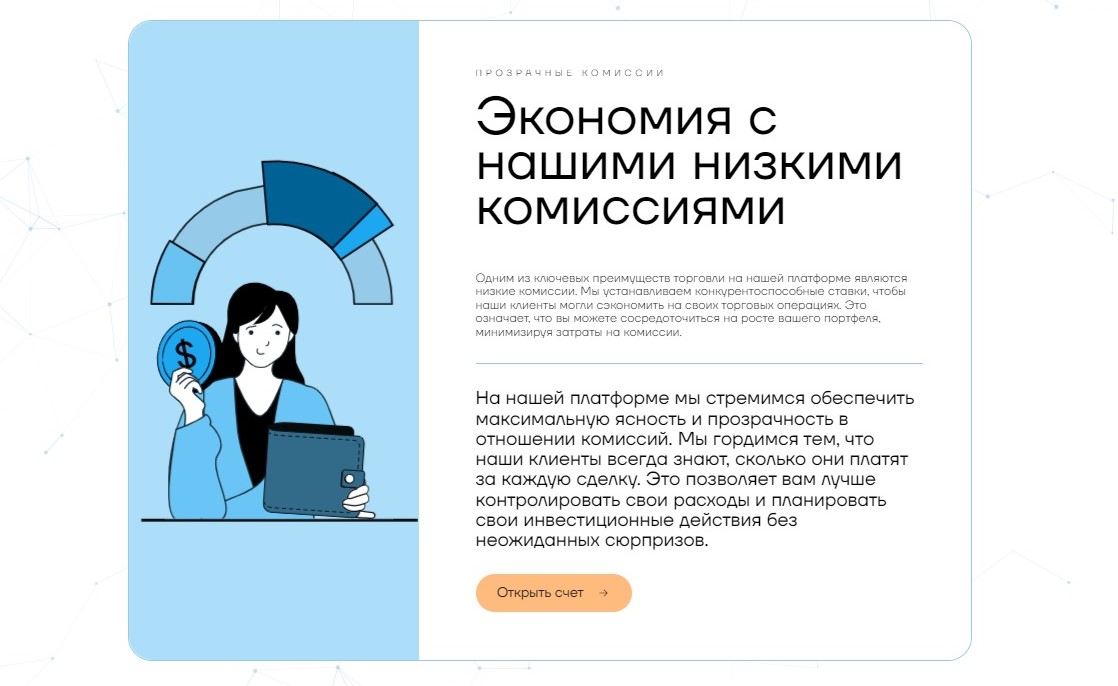 ПРОЗРАЧНЫЕ КОМИССИИ

Экономия с нашими низкими комиссиями

Одним из ключевых преимуществ торговли на нашей платформе являются низкие комиссии. Мы устанавливаем конкурентоспособные ставки, чтобы наши клиенты могли сэкономить на своих торговых операциях. Это означает, что вы можете сосредоточиться на росте вашего портфеля, минимизируя затраты на комиссии.

На нашей платформе мы стремимся обеспечить максимальную ясность и прозрачность в отношении комиссий. Мы гордимся тем, что наши клиенты всегда знают, сколько они платят за каждую сделку. Это позволяет вам лучше контролировать свои расходы и планировать свои инвестиционные действия без неожиданных сюрпризов.

Открыть счет →